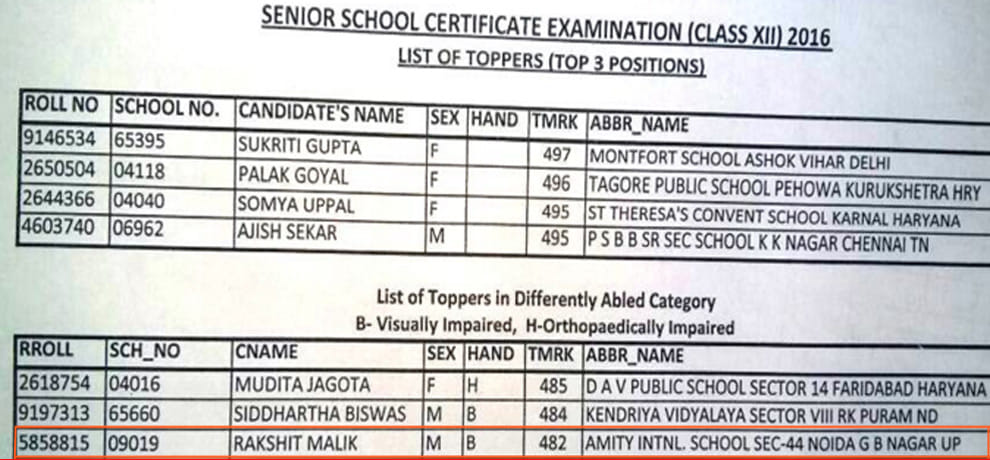 SENIOR SCHOOL CERTIFICATE EXAMINATION (CLASS XII) 2016

LIST OF TOPPERS (TOP 3 POSITIONS)

| ROLL NO | SCHOOL NO. | CANDIDATE'S NAME | SEX | HAND | TMRK | ABBR_NAME |
|---|---|---|---|---|---|---|
| 9146534 | 65395 | SUKRITI GUPTA | F | | 497 | MONTFORT SCHOOL ASHOK VIHAR DELHI |
| 2650504 | 04118 | PALAK GOYAL | F | | 496 | TAGORE PUBLIC SCHOOL PEHOWA KURUKSHETRA HRY |
| 2644366 | 04040 | SOMYA UPPAL | F | | 495 | ST THERESA'S CONVENT SCHOOL KARNAL HARYANA |
| 4603740 | 06962 | AJISH SEKAR | M | | 495 | P S B B SR SEC SCHOOL K K NAGAR CHENNAI TN |

List of Toppers in Differently Abled Category

B- Visually Impaired, H-Orthopaedically Impaired

| RROLL | SCH_NO | CNAME | SEX | HAND | TMRK | ABBR_NAME |
|---|---|---|---|---|---|---|
| 2618754 | 04016 | MUDITA JAGOTA | F | H | 485 | D A V PUBLIC SCHOOL SECTOR 14 FARIDABAD HARYANA |
| 9197313 | 65660 | SIDDHARTHA BISWAS | M | B | 484 | KENDRIYA VIDYALAYA SECTOR VIII RK PURAM ND |
| 5858815 | 09019 | RAKSHIT MALIK | M | B | 482 | AMITY INTNL. SCHOOL SEC-44 NOIDA G B NAGAR UP |